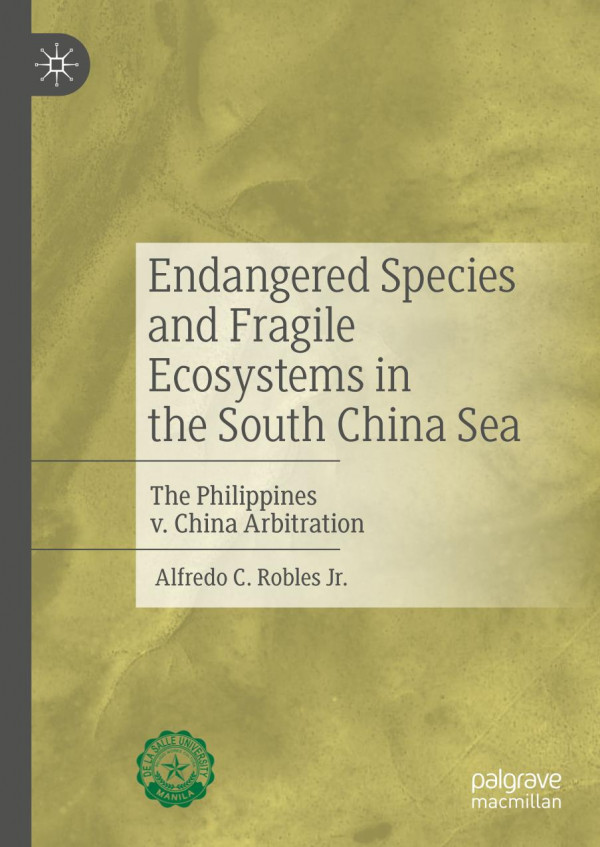 Endangered Species and Fragile Ecosystems in the South China Sea

The Philippines v. China Arbitration

Alfredo C. Robles Jr.

DE LA SALLE UNIVERSITY MANILA

palgrave macmillan